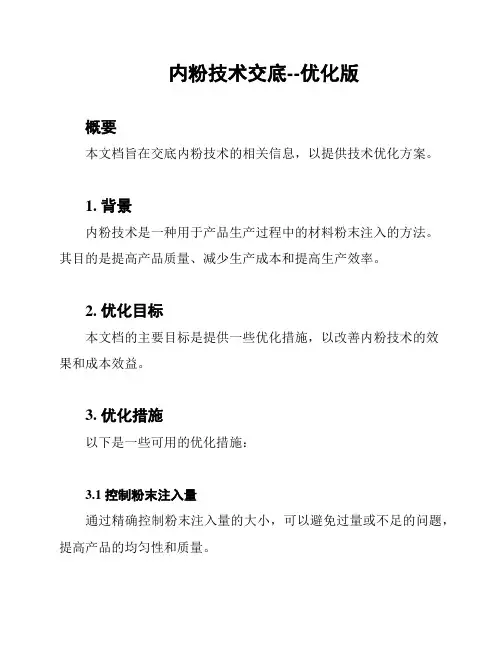 内粉技术交底--优化版

概要

本文档旨在交底内粉技术的相关信息，以提供技术优化方案。

1. 背景

内粉技术是一种用于产品生产过程中的材料粉末注入的方法。其目的是提高产品质量、减少生产成本和提高生产效率。

2. 优化目标

本文档的主要目标是提供一些优化措施，以改善内粉技术的效果和成本效益。

3. 优化措施

以下是一些可用的优化措施：

3.1 控制粉末注入量

通过精确控制粉末注入量的大小，可以避免过量或不足的问题，提高产品的均匀性和质量。